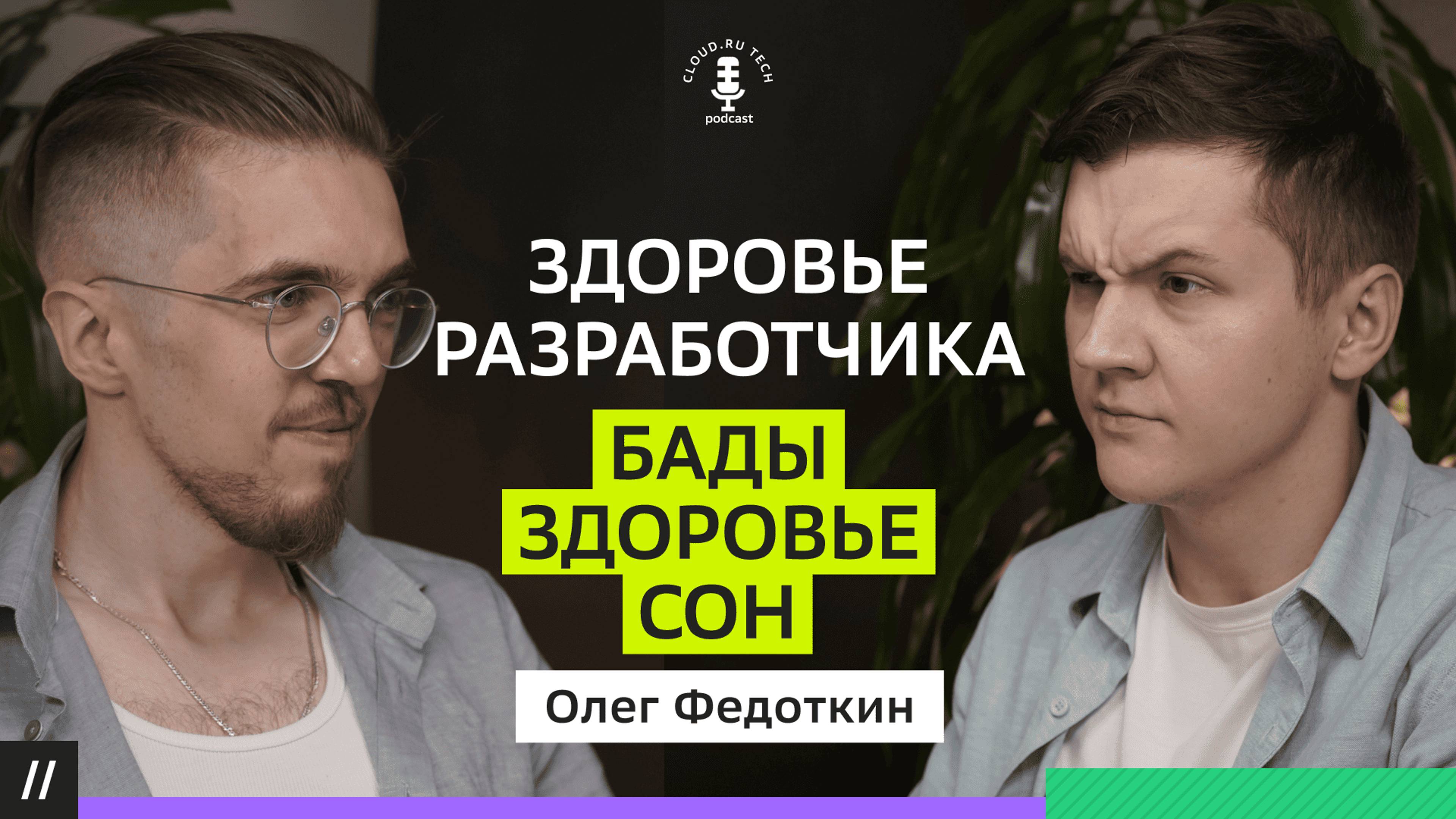 CLOUD.RU TECH
podcast

ЗДОРОВЬЕ РАЗРАБОТЧИКА

БАДЫ
ЗДОРОВЬЕ
СОН

Олег Федоткин

//